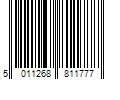 5 011268 811777